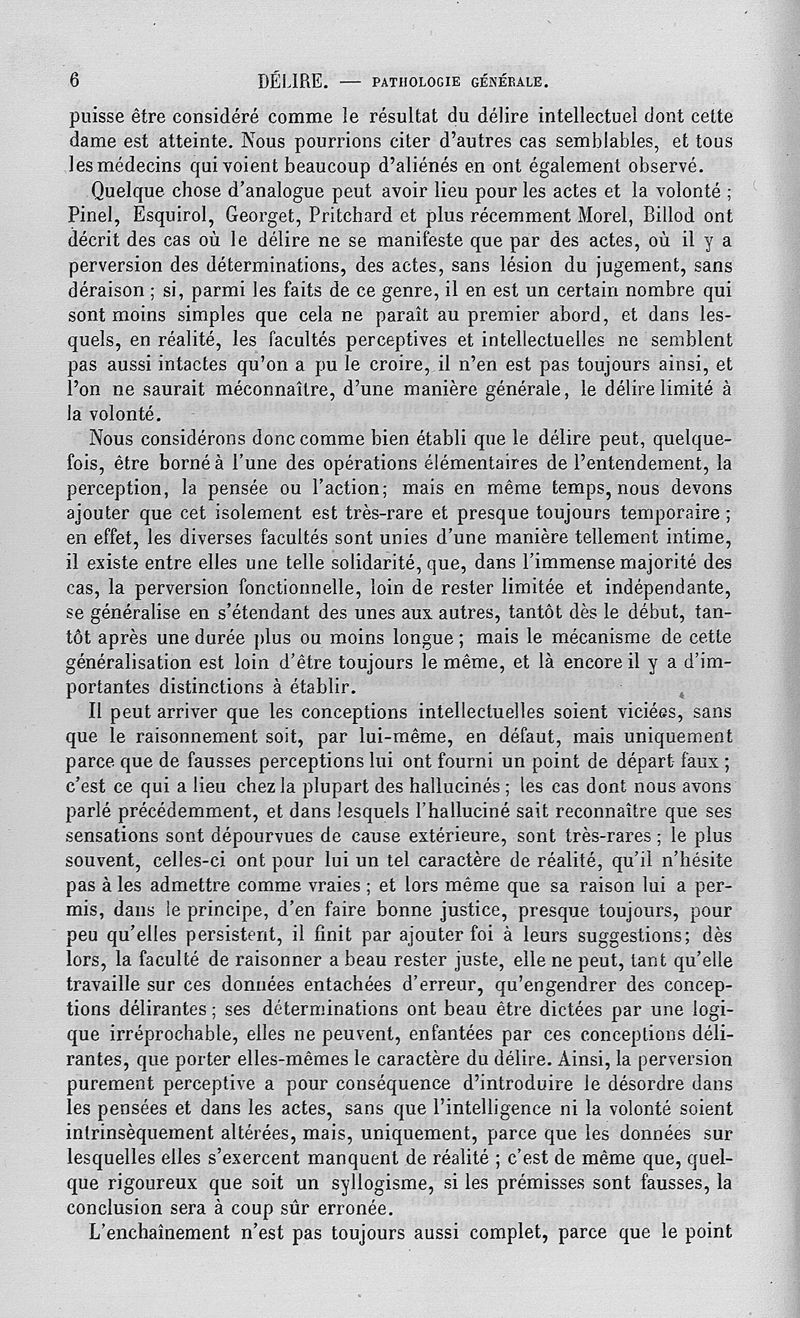 6 DÉLIRE. — PATHOLOGIE GÉNÉRALE.

puisse être considéré comme le résultat du délire intellectuel dont cette dame est atteinte. Nous pourrions citer d'autres cas semblables, et tous les médecins qui voient beaucoup d'aliénés en ont également observé.

Quelque chose d'analogue peut avoir lieu pour les actes et la volonté ; Pinel, Esquirol, Georget, Pritchard et plus récemment Morel, Billod ont décrit des cas où le délire ne se manifeste que par des actes, où il y a perversion des déterminations, des actes, sans lésion du jugement, sans déraison ; si, parmi les faits de ce genre, il en est un certain nombre qui sont moins simples que cela ne paraît au premier abord, et dans lesquels, en réalité, les facultés perceptives et intellectuelles ne semblent pas aussi intactes qu'on a pu le croire, il n'en est pas toujours ainsi, et l'on ne saurait méconnaître, d'une manière générale, le délire limité à la volonté.

Nous considérons donc comme bien établi que le délire peut, quelquefois, être borné à l'une des opérations élémentaires de l'entendement, la perception, la pensée ou l'action; mais en même temps, nous devons ajouter que cet isolement est très-rare et presque toujours temporaire ; en effet, les diverses facultés sont unies d'une manière tellement intime, il existe entre elles une telle solidarité, que, dans l'immense majorité des cas, la perversion fonctionnelle, loin de rester limitée et indépendante, se généralise en s'étendant des unes aux autres, tantôt dès le début, tantôt après une durée plus ou moins longue ; mais le mécanisme de cette généralisation est loin d'être toujours le même, et là encore il y a d'importantes distinctions à établir.

Il peut arriver que les conceptions intellectuelles soient viciées, sans que le raisonnement soit, par lui-même, en défaut, mais uniquement parce que de fausses perceptions lui ont fourni un point de départ faux ; c'est ce qui a lieu chez la plupart des hallucinés ; les cas dont nous avons parlé précédemment, et dans lesquels l'halluciné sait reconnaître que ses sensations sont dépourvues de cause extérieure, sont très-rares ; le plus souvent, celles-ci ont pour lui un tel caractère de réalité, qu'il n'hésite pas à les admettre comme vraies ; et lors même que sa raison lui a permis, dans le principe, d'en faire bonne justice, presque toujours, pour peu qu'elles persistent, il finit par ajouter foi à leurs suggestions; dès lors, la faculté de raisonner a beau rester juste, elle ne peut, tant qu'elle travaille sur ces données entachées d'erreur, qu'engendrer des conceptions délirantes ; ses déterminations ont beau être dictées par une logique irréprochable, elles ne peuvent, enfantées par ces conceptions délirantes, que porter elles-mêmes le caractère du délire. Ainsi, la perversion purement perceptive a pour conséquence d'introduire le désordre dans les pensées et dans les actes, sans que l'intelligence ni la volonté soient intrinsèquement altérées, mais, uniquement, parce que les données sur lesquelles elles s'exercent manquent de réalité ; c'est de même que, quelque rigoureux que soit un syllogisme, si les prémisses sont fausses, la conclusion sera à coup sûr erronée.

L'enchaînement n'est pas toujours aussi complet, parce que le point